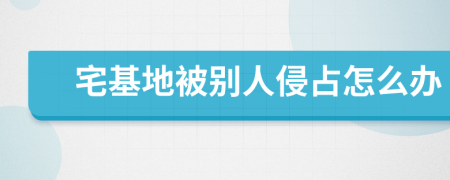 宅基地被别人侵占怎么办